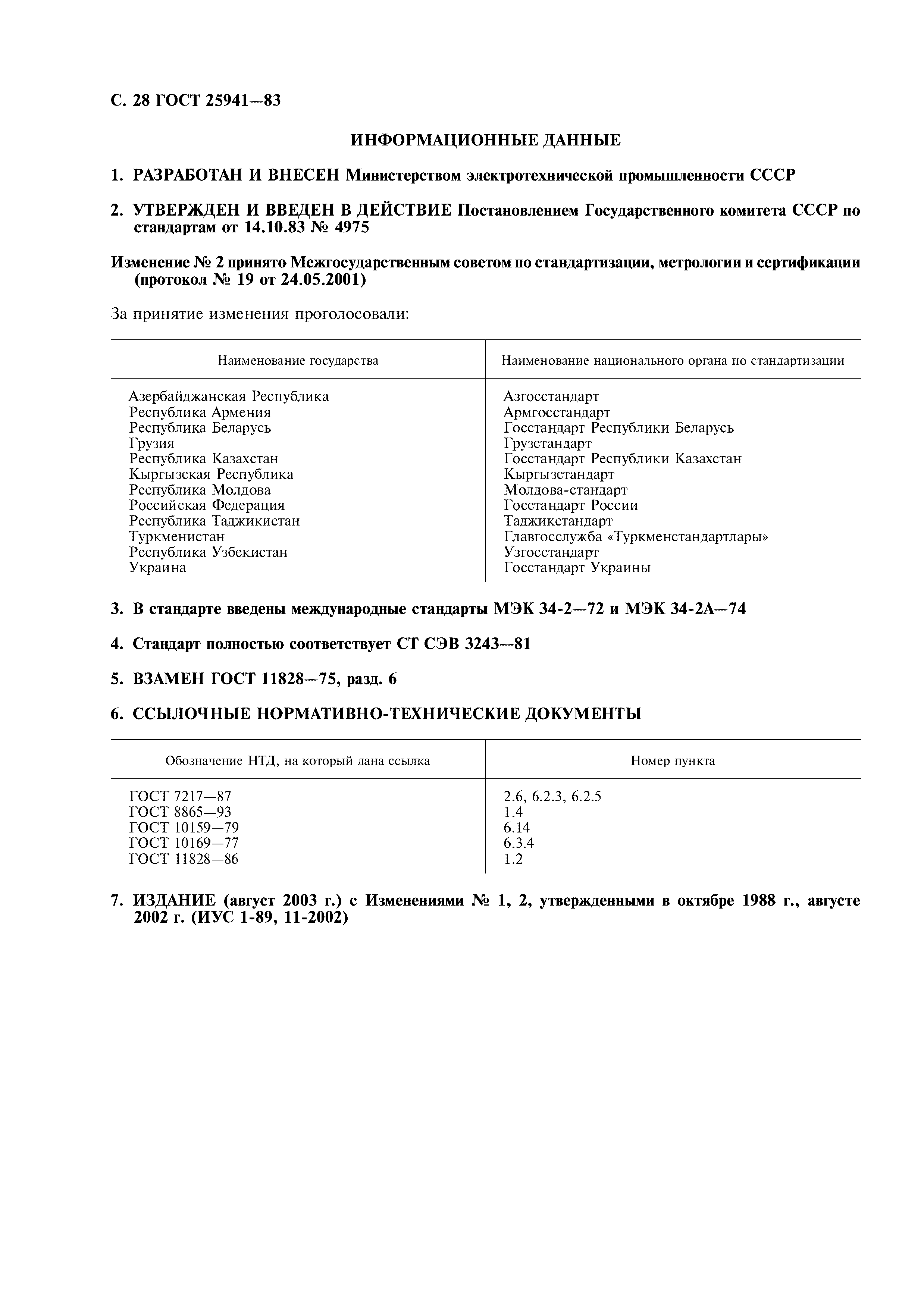 С. 28 ГОСТ 25941—83

ИНФОРМАЦИОННЫЕ ДАННЫЕ

1. РАЗРАБОТАН И ВНЕСЕН Министерством электротехнической промышленности СССР

2. УТВЕРЖДЕН И ВВЕДЕН В ДЕЙСТВИЕ Постановлением Государственного комитета СССР по стандартам от 14.10.83 № 4975

Изменение № 2 принято Межгосударственным советом по стандартизации, метрологии и сертификации (протокол № 19 от 24.05.2001)

За принятие изменения проголосовали:

| Наименование государства | Наименование национального органа по стандартизации |
|---|---|
| Азербайджанская Республика | Азгосстандарт |
| Республика Армения | Армгосстандарт |
| Республика Беларусь | Госстандарт Республики Беларусь |
| Грузия | Грузстандарт |
| Республика Казахстан | Госстандарт Республики Казахстан |
| Кыргызская Республика | Кыргызстандарт |
| Республика Молдова | Молдова-стандарт |
| Российская Федерация | Госстандарт России |
| Республика Таджикистан | Таджикстандарт |
| Туркменистан | Главгосслужба «Туркменстандартлары» |
| Республика Узбекистан | Узгосстандарт |
| Украина | Госстандарт Украины |

3. В стандарте введены международные стандарты МЭК 34-2—72 и МЭК 34-2А—74

4. Стандарт полностью соответствует СТ СЭВ 3243—81

5. ВЗАМЕН ГОСТ 11828—75, разд. 6

6. ССЫЛОЧНЫЕ НОРМАТИВНО-ТЕХНИЧЕСКИЕ ДОКУМЕНТЫ

| Обозначение НТД, на который дана ссылка | Номер пункта |
|---|---|
| ГОСТ 7217—87 | 2.6, 6.2.3, 6.2.5 |
| ГОСТ 8865—93 | 1.4 |
| ГОСТ 10159—79 | 6.14 |
| ГОСТ 10169—77 | 6.3.4 |
| ГОСТ 11828—86 | 1.2 |

7. ИЗДАНИЕ (август 2003 г.) с Изменениями № 1, 2, утвержденными в октябре 1988 г., августе 2002 г. (ИУС 1-89, 11-2002)